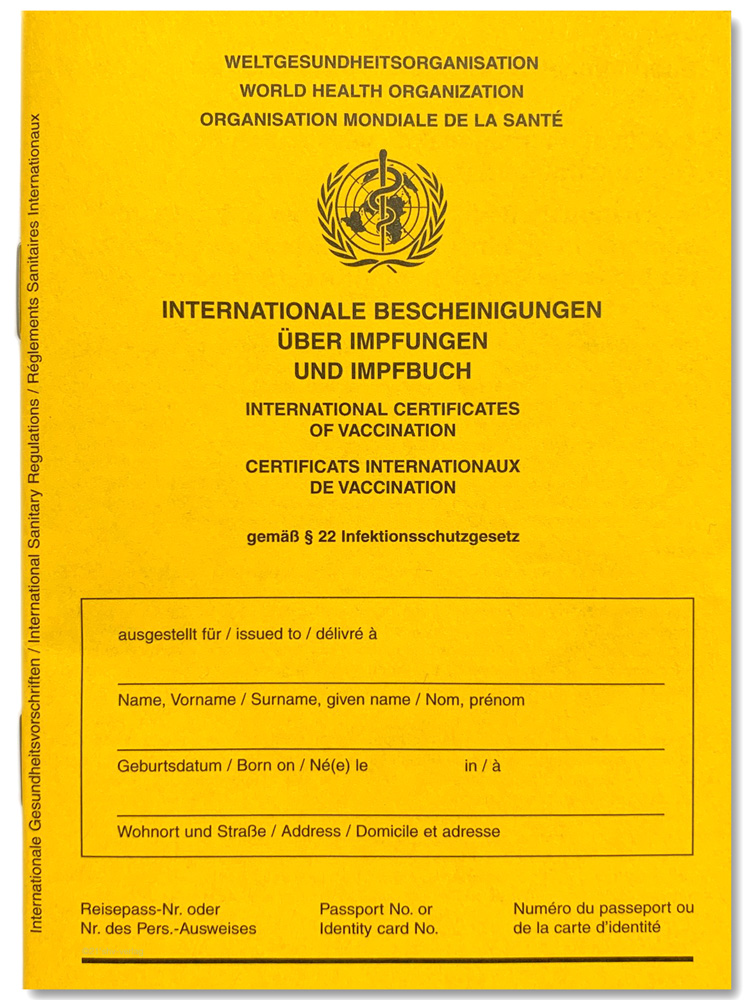 Internationale Gesundheitsvorschriften / International Sanitary Regulations / Règlements Sanitaires Internationaux

WELTGESUNDHEITSORGANISATION
WORLD HEALTH ORGANIZATION
ORGANISATION MONDIALE DE LA SANTÉ

INTERNATIONALE BESCHEINIGUNGEN ÜBER IMPFUNGEN UND IMPFBUCH

INTERNATIONAL CERTIFICATES OF VACCINATION

CERTIFICATS INTERNATIONAUX DE VACCINATION

gemäß § 22 Infektionsschutzgesetz

ausgestellt für / issued to / délivré à

Name, Vorname / Surname, given name / Nom, prénom

Geburtsdatum / Born on / Né(e) le in / à

Wohnort und Straße / Address / Domicile et adresse

Reisepass-Nr. oder Nr. des Pers.-Ausweises

Passport No. or Identity card No.

Numéro du passeport ou de la carte d'identité